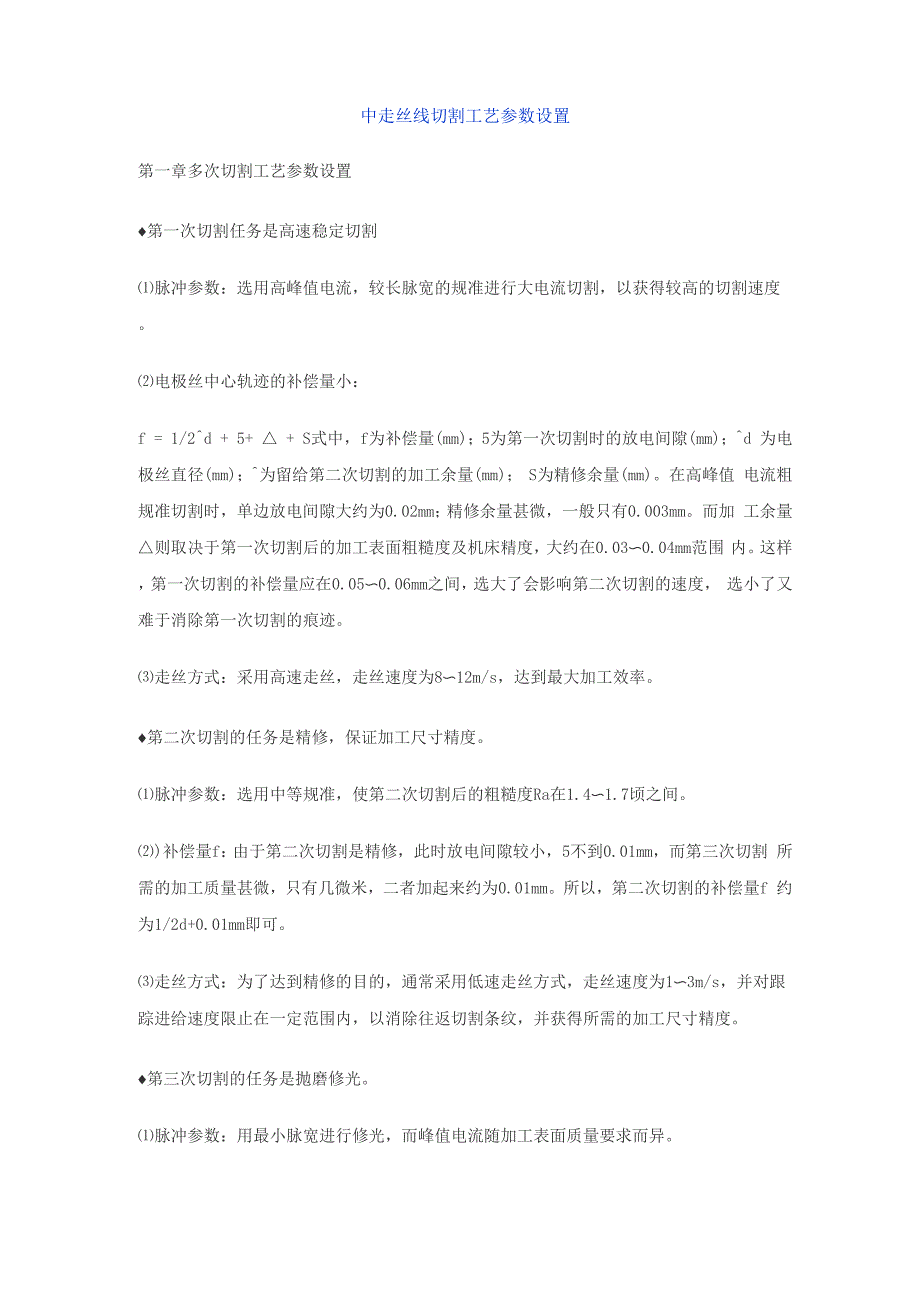 中走丝线切割工艺参数设置

第一章多次切割工艺参数设置

♦第一次切割任务是高速稳定切割

⑴脉冲参数：选用高峰值电流，较长脉宽的规准进行大电流切割，以获得较高的切割速度。

⑵电极丝中心轨迹的补偿量小：

f = 1/2^d + 5+ △ + S式中，f为补偿量(mm)；5为第一次切割时的放电间隙(mm)；^d 为电极丝直径(mm)；^为留给第二次切割的加工余量(mm)； S为精修余量(mm)。在高峰值 电流粗规准切割时，单边放电间隙大约为0.02mm；精修余量甚微，一般只有0.003mm。而加 工余量△则取决于第一次切割后的加工表面粗糙度及机床精度，大约在0.03〜0.04mm范围 内。这样，第一次切割的补偿量应在0.05〜0.06mm之间，选大了会影响第二次切割的速度， 选小了又难于消除第一次切割的痕迹。

⑶走丝方式：采用高速走丝，走丝速度为8〜12m/s，达到最大加工效率。

♦第二次切割的任务是精修，保证加工尺寸精度。

⑴脉冲参数：选用中等规准，使第二次切割后的粗糙度Ra在1.4〜1.7顷之间。

⑵)补偿量f：由于第二次切割是精修，此时放电间隙较小，5不到0.01mm，而第三次切割 所需的加工质量甚微，只有几微米，二者加起来约为0.01mm。所以，第二次切割的补偿量f 约为1/2d+0.01mm即可。

⑶走丝方式：为了达到精修的目的，通常采用低速走丝方式，走丝速度为1〜3m/s，并对跟踪进给速度限止在一定范围内，以消除往返切割条纹，并获得所需的加工尺寸精度。

♦第三次切割的任务是抛磨修光。

⑴脉冲参数：用最小脉宽进行修光，而峰值电流随加工表面质量要求而异。